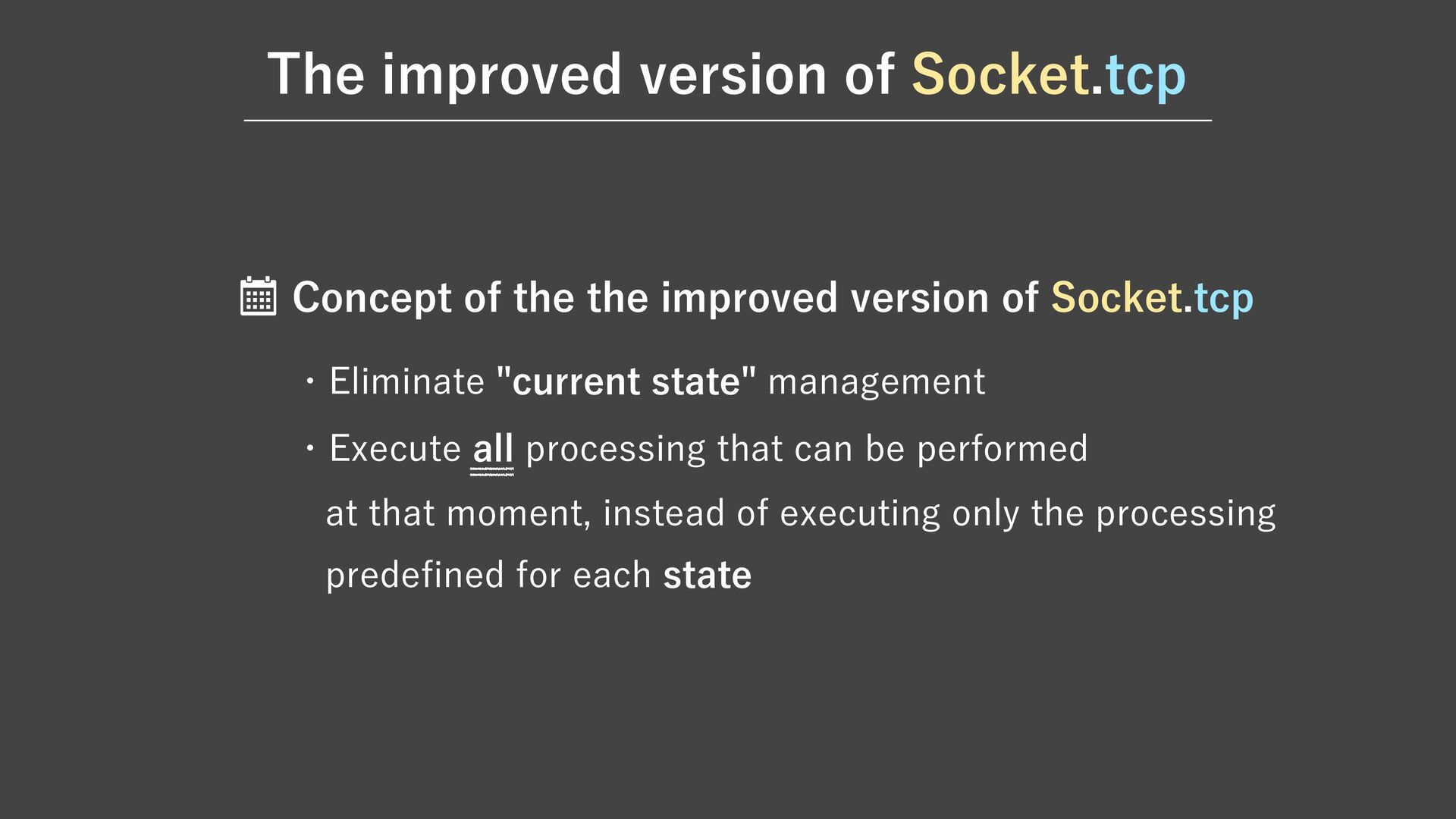 The improved version of Socket.tcp

Concept of the the improved version of Socket.tcp

• Eliminate "current state" management

• Execute all processing that can be performed at that moment, instead of executing only the processing predefined for each state